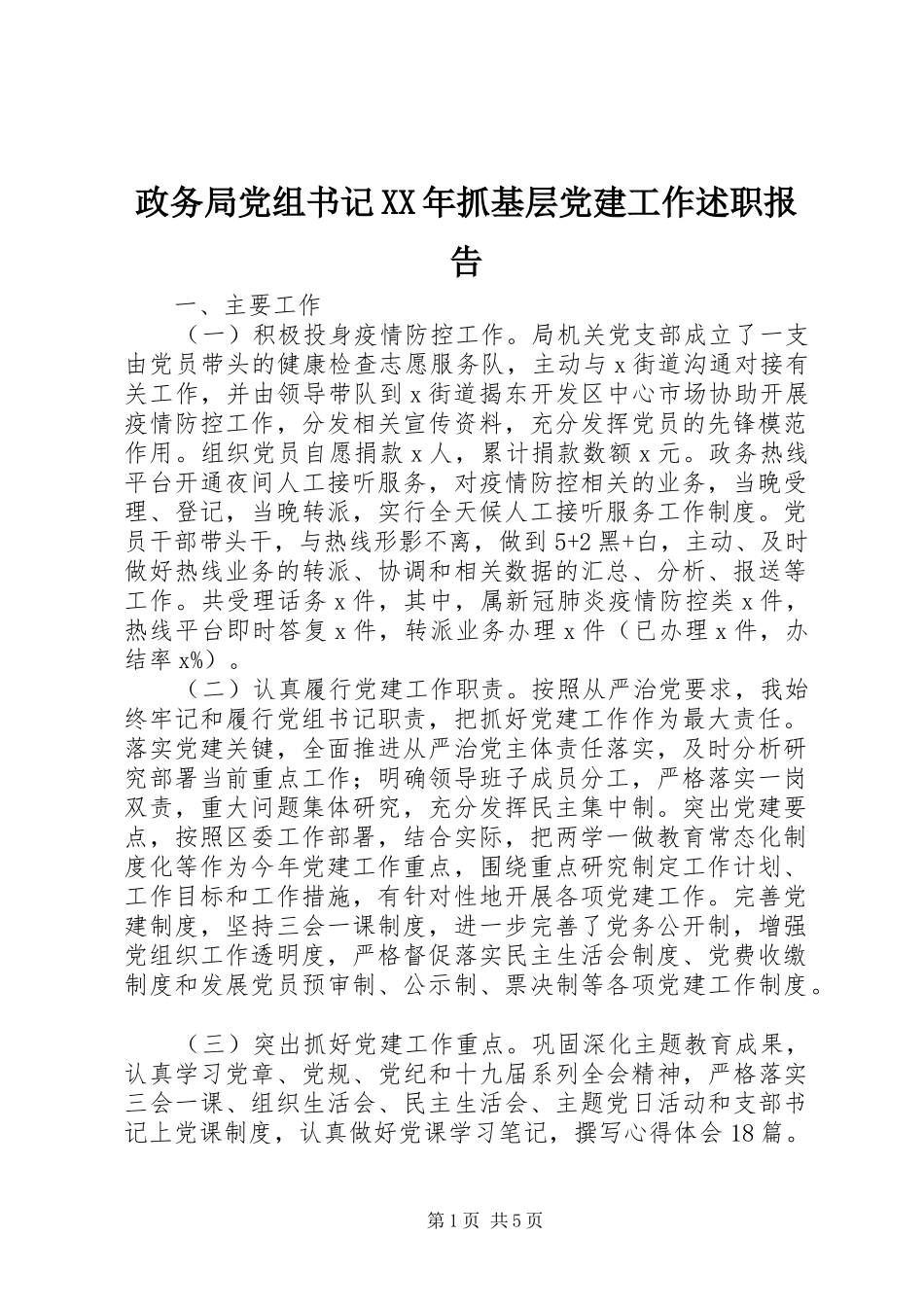 政务局党组书记XX年抓基层党建工作述职报告

一、主要工作

（一）积极投身疫情防控工作。局机关党支部成立了一支由党员带头的健康检查志愿服务队，主动与x街道沟通对接有关工作，并由领导带队到x街道揭东开发区中心市场协助开展疫情防控工作，分发相关宣传资料，充分发挥党员的先锋模范作用。组织党员自愿捐款x人，累计捐款数额x元。政务热线平台开通夜间人工接听服务，对疫情防控相关的业务，当晚受理、登记，当晚转派，实行全天候人工接听服务工作制度。党员干部带头干，与热线形影不离，做到5+2黑+白，主动、及时做好热线业务的转派、协调和相关数据的汇总、分析、报送等工作。共受理话务x件，其中，属新冠肺炎疫情防控类x件，热线平台即时答复x件，转派业务办理x件（已办理x件，办结率x%）。

（二）认真履行党建工作职责。按照从严治党要求，我始终牢记和履行党组书记职责，把抓好党建工作作为最大责任。落实党建关键，全面推进从严治党主体责任落实，及时分析研究部署当前重点工作；明确领导班子成员分工，严格落实一岗双责，重大问题集体研究，充分发挥民主集中制。突出党建要点，按照区委工作部署，结合实际，把两学一做教育常态化制度化等作为今年党建工作重点，围绕重点研究制定工作计划、工作目标和工作措施，有针对性地开展各项党建工作。完善党建制度，坚持三会一课制度，进一步完善了党务公开制，增强党组织工作透明度，严格督促落实民主生活会制度、党费收缴制度和发展党员预审制、公示制、票决制等各项党建工作制度。

（三）突出抓好党建工作重点。巩固深化主题教育成果，认真学习党章、党规、党纪和十九届系列全会精神，严格落实三会一课、组织生活会、民主生活会、主题党日活动和支部书记上党课制度，认真做好党课学习笔记，撰写心得体会18篇。

第1页 共5页